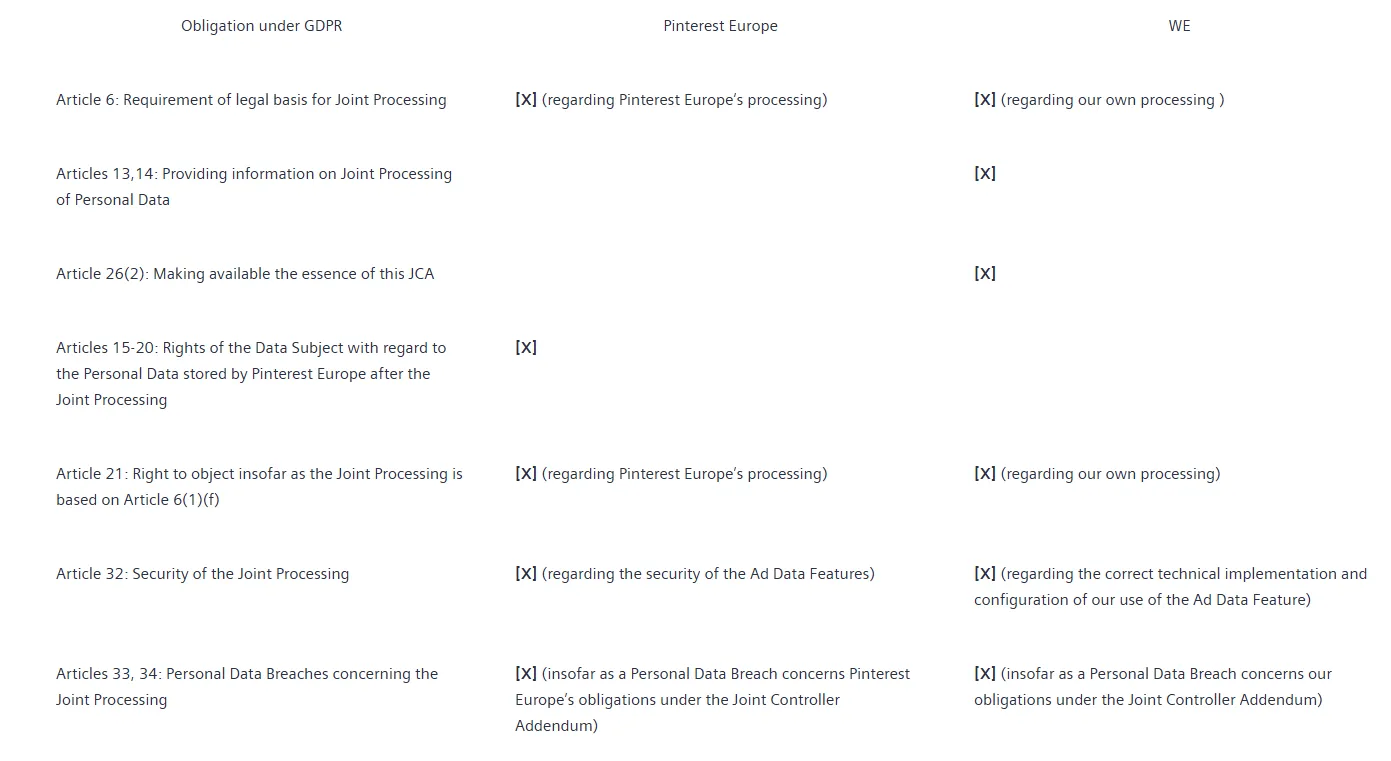 | Obligation under GDPR | Pinterest Europe | WE |
|---|---|---|
| Article 6: Requirement of legal basis for Joint Processing | [X] (regarding Pinterest Europe's processing) | [X] (regarding our own processing ) |
| Articles 13,14: Providing information on Joint Processing of Personal Data | | [X] |
| Article 26(2): Making available the essence of this JCA | | [X] |
| Articles 15-20: Rights of the Data Subject with regard to the Personal Data stored by Pinterest Europe after the Joint Processing | [X] | |
| Article 21: Right to object insofar as the Joint Processing is based on Article 6(1)(f) | [X] (regarding Pinterest Europe's processing) | [X] (regarding our own processing) |
| Article 32: Security of the Joint Processing | [X] (regarding the security of the Ad Data Features) | [X] (regarding the correct technical implementation and configuration of our use of the Ad Data Feature) |
| Articles 33, 34: Personal Data Breaches concerning the Joint Processing | [X] (insofar as a Personal Data Breach concerns Pinterest Europe's obligations under the Joint Controller Addendum) | [X] (insofar as a Personal Data Breach concerns our obligations under the Joint Controller Addendum) |